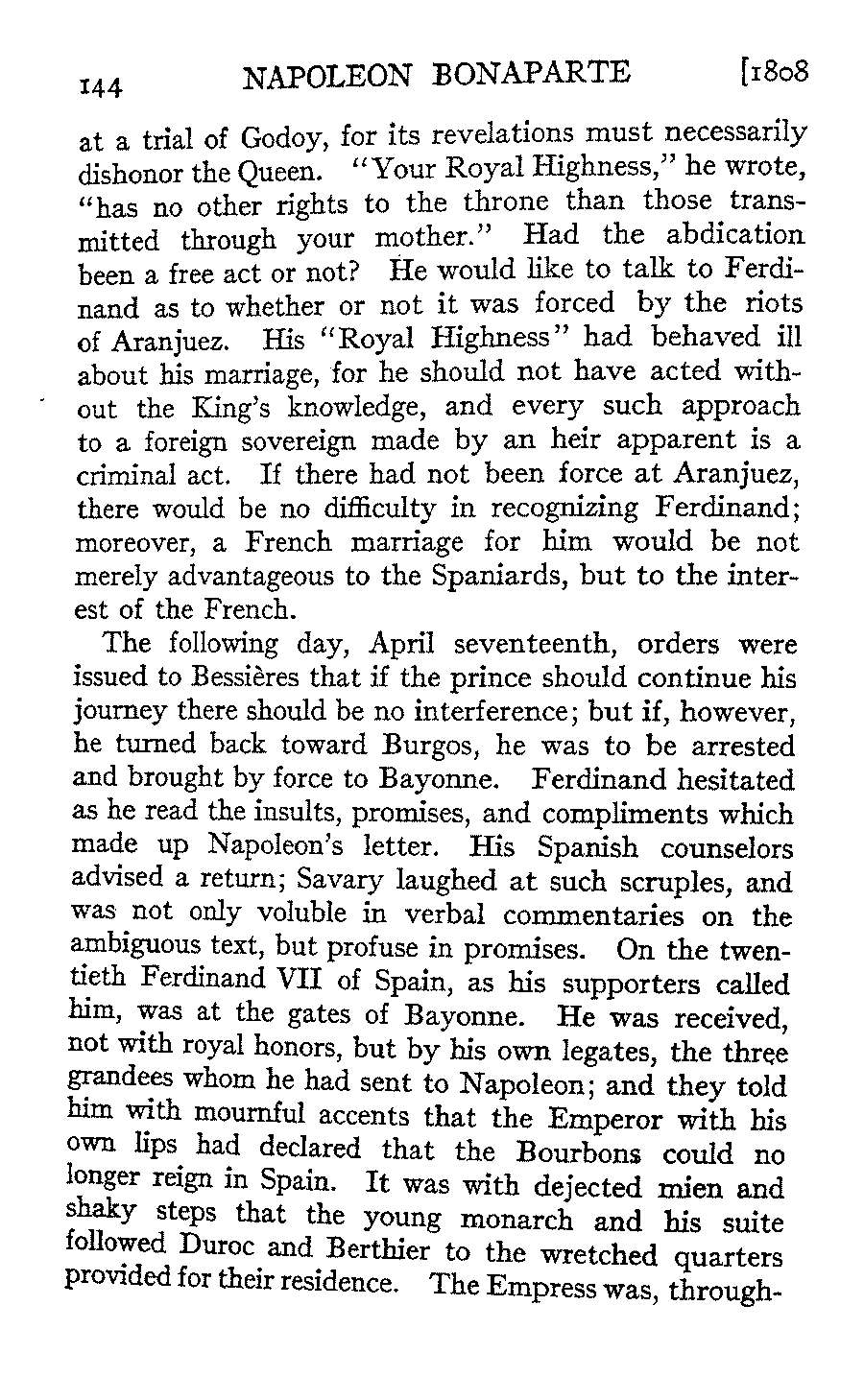 144 NAPOLEON BONAPARTE [1808

at a trial of Godoy, for its revelations must necessarily dishonor the Queen. "Your Royal Highness," he wrote, "has no other rights to the throne than those transmitted through your mother." Had the abdication been a free act or not? He would like to talk to Ferdinand as to whether or not it was forced by the riots of Aranjuez. His "Royal Highness" had behaved ill about his marriage, for he should not have acted without the King's knowledge, and every such approach to a foreign sovereign made by an heir apparent is a criminal act. If there had not been force at Aranjuez, there would be no difficulty in recognizing Ferdinand; moreover, a French marriage for him would be not merely advantageous to the Spaniards, but to the interest of the French.

The following day, April seventeenth, orders were issued to Bessières that if the prince should continue his journey there should be no interference; but if, however, he turned back toward Burgos, he was to be arrested and brought by force to Bayonne. Ferdinand hesitated as he read the insults, promises, and compliments which made up Napoleon's letter. His Spanish counselors advised a return; Savary laughed at such scruples, and was not only voluble in verbal commentaries on the ambiguous text, but profuse in promises. On the twentieth Ferdinand VII of Spain, as his supporters called him, was at the gates of Bayonne. He was received, not with royal honors, but by his own legates, the three grandees whom he had sent to Napoleon; and they told him with mournful accents that the Emperor with his own lips had declared that the Bourbons could no longer reign in Spain. It was with dejected mien and shaky steps that the young monarch and his suite followed Duroc and Berthier to the wretched quarters provided for their residence. The Empress was, through-